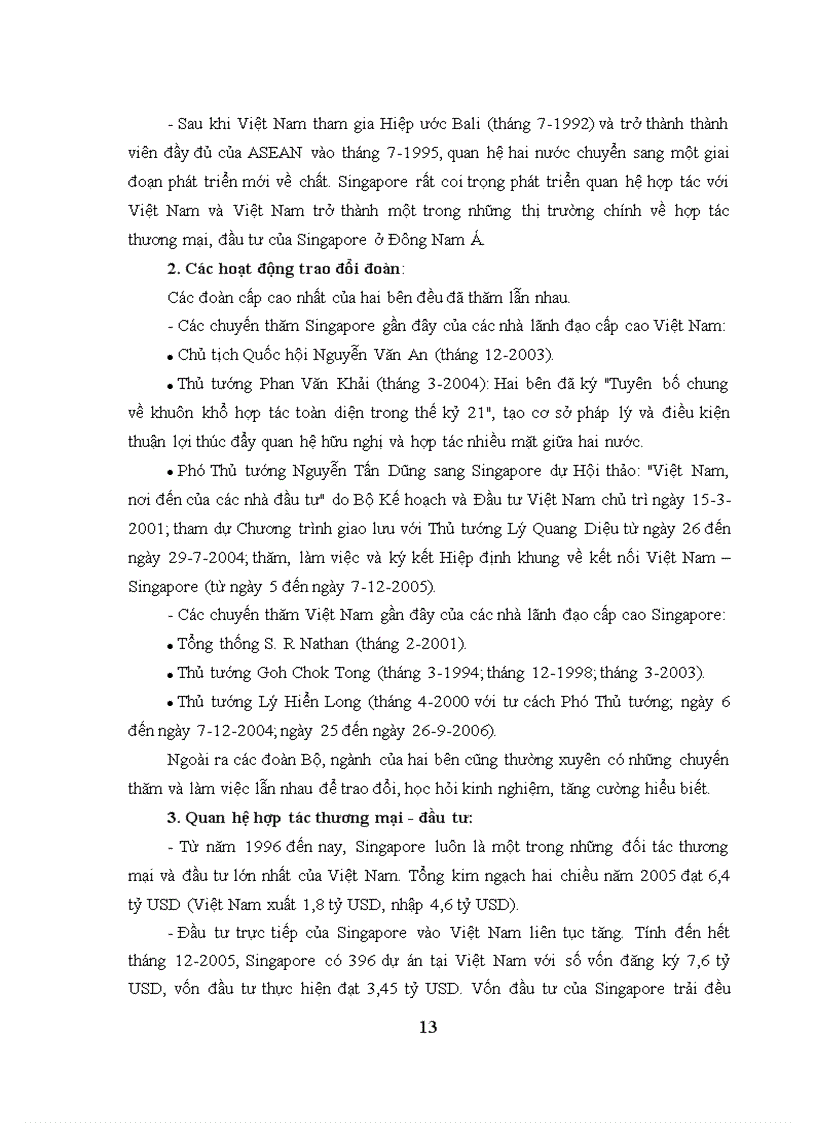 - Sau khi Việt Nam tham gia Hiệp ước Bali (tháng 7-1992) và trở thành thành viên đầy đủ của ASEAN vào tháng 7-1995, quan hệ hai nước chuyển sang một giai đoạn phát triển mới về chất. Singapore rất coi trọng phát triển quan hệ hợp tác với Việt Nam và Việt Nam trở thành một trong những thị trường chính về hợp tác thương mại, đầu tư của Singapore ở Đông Nam Á.

2. Các hoạt động trao đổi đoàn:

Các đoàn cấp cao nhất của hai bên đều đã thăm lẫn nhau.

- Các chuyến thăm Singapore gần đây của các nhà lãnh đạo cấp cao Việt Nam:

• Chủ tịch Quốc hội Nguyễn Văn An (tháng 12-2003).

• Thủ tướng Phan Văn Khải (tháng 3-2004): Hai bên đã ký "Tuyên bố chung về khuôn khổ hợp tác toàn diện trong thế kỷ 21", tạo cơ sở pháp lý và điều kiện thuận lợi thúc đẩy quan hệ hữu nghị và hợp tác nhiều mặt giữa hai nước.

• Phó Thủ tướng Nguyễn Tấn Dũng sang Singapore dự Hội thảo: "Việt Nam, nơi đến của các nhà đầu tư" do Bộ Kế hoạch và Đầu tư Việt Nam chủ trì ngày 15-3-2001; tham dự Chương trình giao lưu với Thủ tướng Lý Quang Diệu từ ngày 26 đến ngày 29-7-2004; thăm, làm việc và ký kết Hiệp định khung về kết nối Việt Nam – Singapore (từ ngày 5 đến ngày 7-12-2005).

- Các chuyến thăm Việt Nam gần đây của các nhà lãnh đạo cấp cao Singapore:

• Tổng thống S. R Nathan (tháng 2-2001).

• Thủ tướng Goh Chok Tong (tháng 3-1994; tháng 12-1998; tháng 3-2003).

• Thủ tướng Lý Hiển Long (tháng 4-2000 với tư cách Phó Thủ tướng; ngày 6 đến ngày 7-12-2004; ngày 25 đến ngày 26-9-2006).

Ngoài ra các đoàn Bộ, ngành của hai bên cũng thường xuyên có những chuyến thăm và làm việc lẫn nhau để trao đổi, học hỏi kinh nghiệm, tăng cường hiểu biết.

3. Quan hệ hợp tác thương mại - đầu tư:

- Từ năm 1996 đến nay, Singapore luôn là một trong những đối tác thương mại và đầu tư lớn nhất của Việt Nam. Tổng kim ngạch hai chiều năm 2005 đạt 6,4 tỷ USD (Việt Nam xuất 1,8 tỷ USD, nhập 4,6 tỷ USD).

- Đầu tư trực tiếp của Singapore vào Việt Nam liên tục tăng. Tính đến hết tháng 12-2005, Singapore có 396 dự án tại Việt Nam với số vốn đăng ký 7,6 tỷ USD, vốn đầu tư thực hiện đạt 3,45 tỷ USD. Vốn đầu tư của Singapore trải đều

13